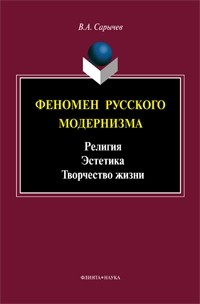 В.А. Сарычев

ФЕНОМЕН РУССКОГО МОДЕРНИЗМА

Религия
Эстетика
Творчество жизни

ФЛИНТА•НАУКА